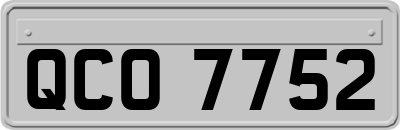 QCO 7752